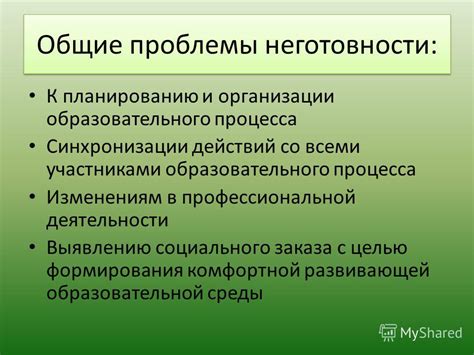 Общие проблемы неготовности:

• К планированию и организации образовательного процесса
• Синхронизации действий со всеми участниками образовательного процесса
• Изменениям в профессиональной деятельности
• Выявлению социального заказа с целью формирования комфортной развивающей образовательной среды

MyShared